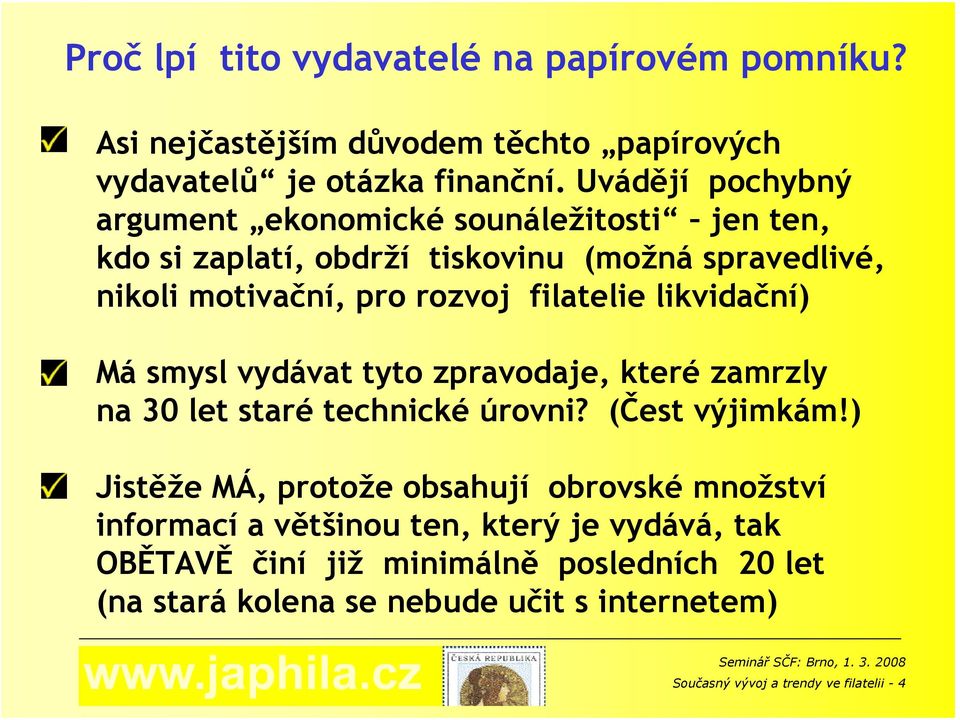 Proč lpí tito vydavatelé na papírovém pomníku?

Asi nejčastějším důvodem těchto „papírových vydavatelů“ je otázka finanční. Uvádějí pochybný argument „ekonomické sounáležitosti“ – jen ten, kdo si zaplatí, obdrží tiskovinu (možná spravedlivé, nikoli motivační, pro rozvoj filatelie likvidační)

Má smysl vydávat tyto zpravodaje, které zamrzly na 30 let staré technické úrovni? (Čest výjimkám!)

Jistěže MÁ, protože obsahují obrovské množství informací a většinou ten, který je vydává, tak OBĚTAVĚ činí již minimálně posledních 20 let (na stará kolena se nebude učit s internetem)

www.japhila.cz

ČESKÁ REPUBLIKA

Seminář SČF: Brno, 1. 3. 2008

Současný vývoj a trendy ve filatelii - 4